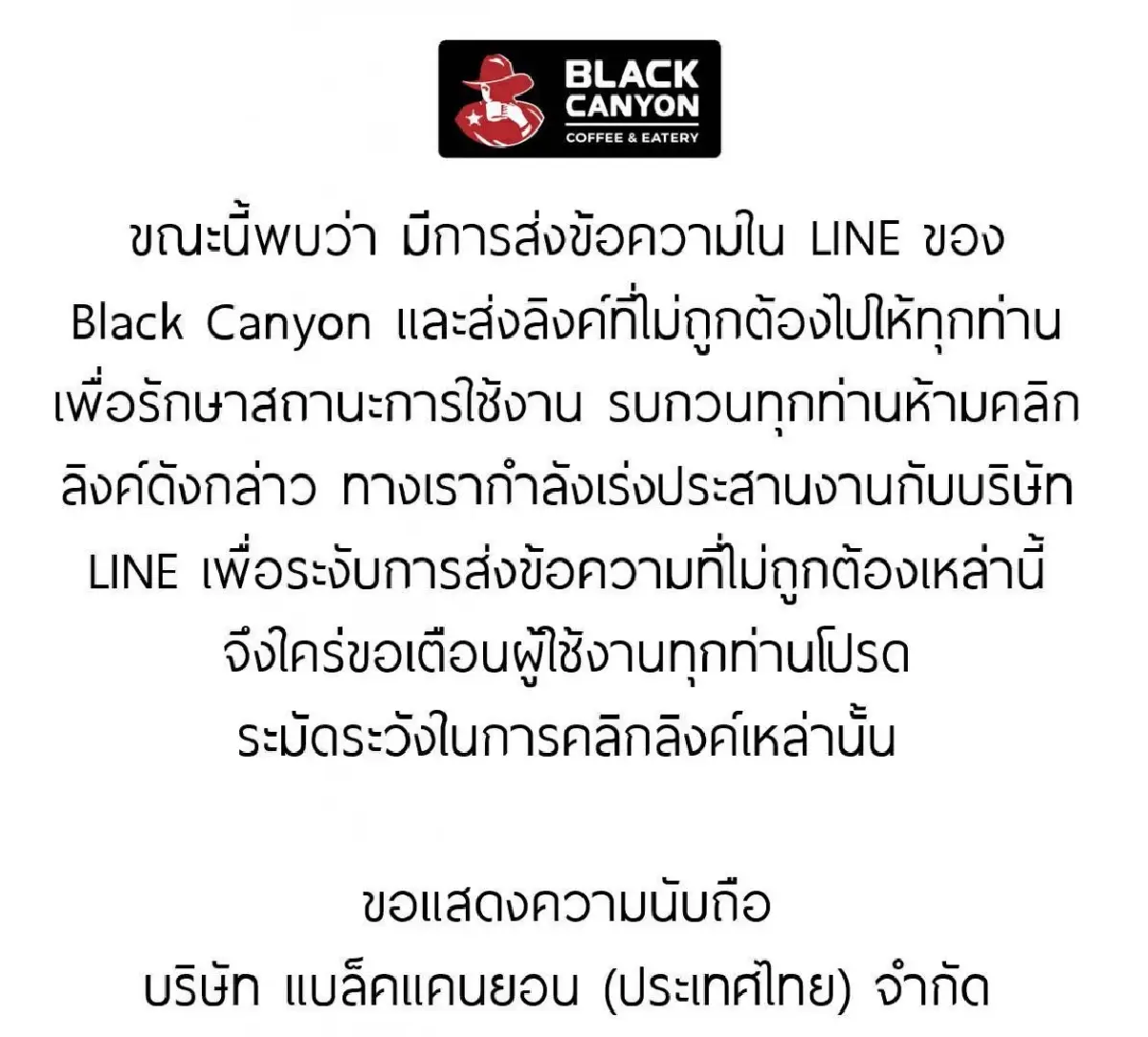 BLACK CANYON
COFFEE & EATERY

ขณะนี้พบว่า มีการส่งข้อความใน LINE ของ Black Canyon และส่งลิงค์ที่ไม่ถูกต้องไปให้ทุกท่าน เพื่อรักษาสถานะการใช้งาน รบกวนทุกท่านห้ามคลิกลิงค์ดังกล่าว ทางเรากำลังเร่งประสานงานกับบริษัท LINE เพื่อระงับการส่งข้อความที่ไม่ถูกต้องเหล่านี้ จึงใคร่ขอเตือนผู้ใช้งานทุกท่านโปรดระมัดระวังในการคลิกลิงค์เหล่านั้น

ขอแสดงความนับถือ
บริษัท แบล็คแคนยอน (ประเทศไทย) จำกัด